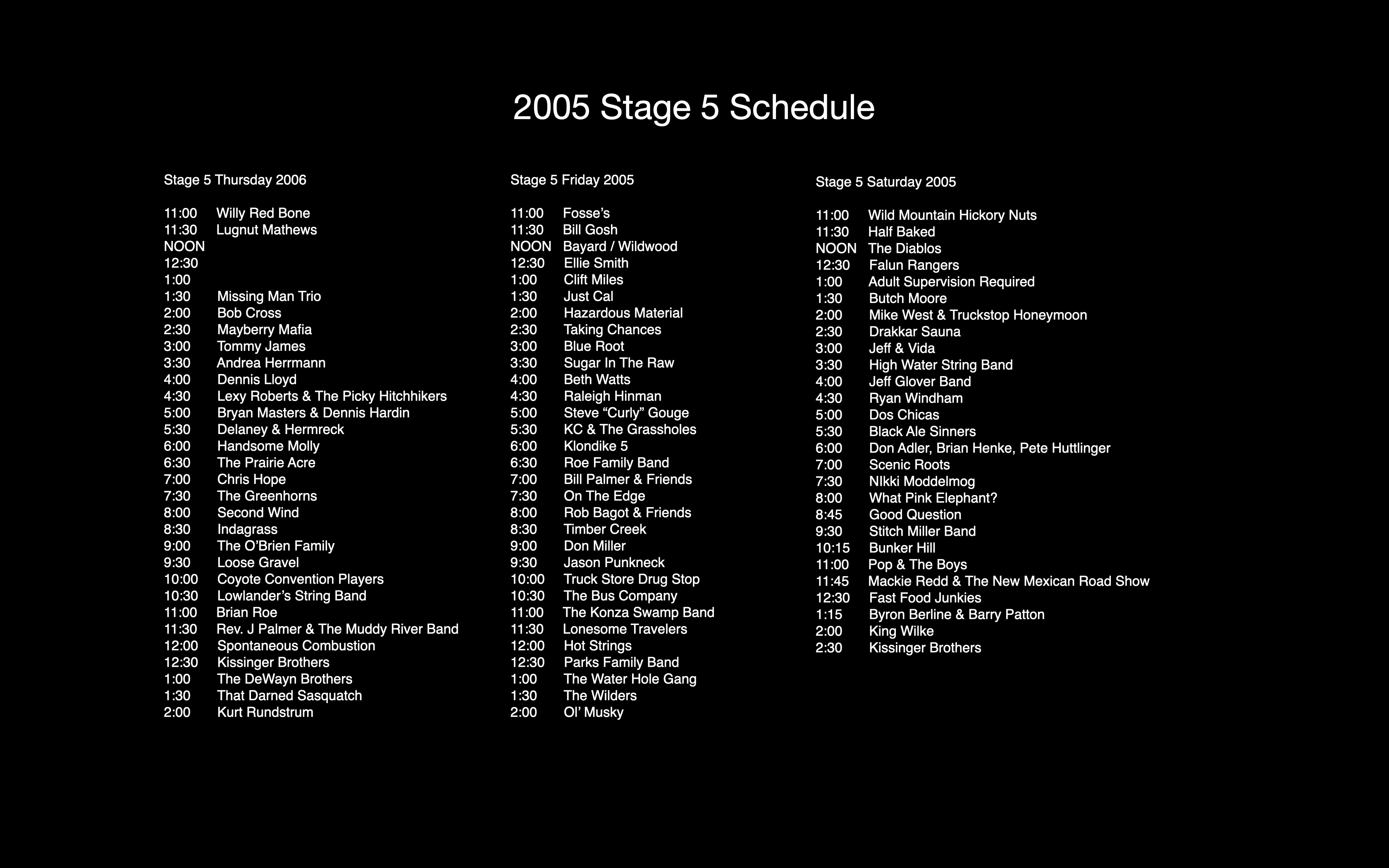 2005 Stage 5 Schedule

Stage 5 Thursday 2006

11:00 Willy Red Bone
11:30 Lugnut Mathews
NOON
12:30
1:00
1:30 Missing Man Trio
2:00 Bob Cross
2:30 Mayberry Mafia
3:00 Tommy James
3:30 Andrea Herrmann
4:00 Dennis Lloyd
4:30 Lexy Roberts & The Picky Hitchhikers
5:00 Bryan Masters & Dennis Hardin
5:30 Delaney & Hermreck
6:00 Handsome Molly
6:30 The Prairie Acre
7:00 Chris Hope
7:30 The Greenhorns
8:00 Second Wind
8:30 Indagrass
9:00 The O'Brien Family
9:30 Loose Gravel
10:00 Coyote Convention Players
10:30 Lowlander's String Band
11:00 Brian Roe
11:30 Rev. J Palmer & The Muddy River Band
12:00 Spontaneous Combustion
12:30 Kissinger Brothers
1:00 The DeWayn Brothers
1:30 That Darned Sasquatch
2:00 Kurt Rundstrum

Stage 5 Friday 2005

11:00 Fosse's
11:30 Bill Gosh
NOON Bayard / Wildwood
12:30 Ellie Smith
1:00 Clift Miles
1:30 Just Cal
2:00 Hazardous Material
2:30 Taking Chances
3:00 Blue Root
3:30 Sugar In The Raw
4:00 Beth Watts
4:30 Raleigh Hinman
5:00 Steve "Curly" Gouge
5:30 KC & The Grassholes
6:00 Klondike 5
6:30 Roe Family Band
7:00 Bill Palmer & Friends
7:30 On The Edge
8:00 Rob Bagot & Friends
8:30 Timber Creek
9:00 Don Miller
9:30 Jason Punkneck
10:00 Truck Store Drug Stop
10:30 The Bus Company
11:00 The Konza Swamp Band
11:30 Lonesome Travelers
12:00 Hot Strings
12:30 Parks Family Band
1:00 The Water Hole Gang
1:30 The Wilders
2:00 Ol' Musky

Stage 5 Saturday 2005

11:00 Wild Mountain Hickory Nuts
11:30 Half Baked
NOON The Diablos
12:30 Falun Rangers
1:00 Adult Supervision Required
1:30 Butch Moore
2:00 Mike West & Truckstop Honeymoon
2:30 Drakkar Sauna
3:00 Jeff & Vida
3:30 High Water String Band
4:00 Jeff Glover Band
4:30 Ryan Windham
5:00 Dos Chicas
5:30 Black Ale Sinners
6:00 Don Adler, Brian Henke, Pete Huttlinger
7:00 Scenic Roots
7:30 NIkki Moddelmog
8:00 What Pink Elephant?
8:45 Good Question
9:30 Stitch Miller Band
10:15 Bunker Hill
11:00 Pop & The Boys
11:45 Mackie Redd & The New Mexican Road Show
12:30 Fast Food Junkies
1:15 Byron Berline & Barry Patton
2:00 King Wilke
2:30 Kissinger Brothers